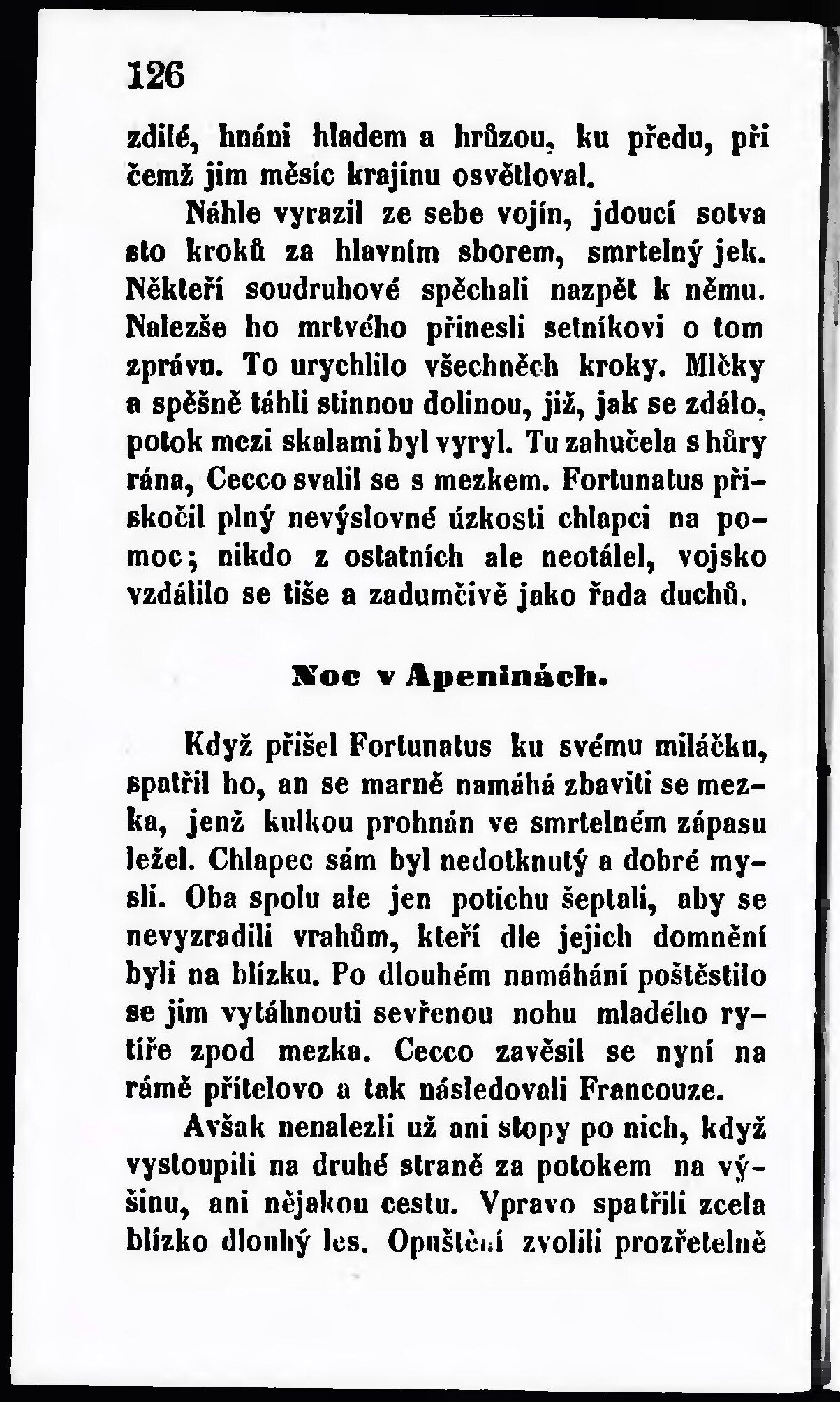 126

zdilé, hnáni hladem a hrůzou, ku předu, při čemž jim měsíc krajinu osvětloval.

Náhle vyrazil ze sebe vojín, jdoucí sotva sto kroků za hlavním sborem, smrtelný jek. Někteří soudruhové spěchali nazpět k němu. Nalezše ho mrtvého přinesli setníkovi o tom zprávu. To urychlilo všechněch kroky. Mlčky a spěšně táhli stinnou dolinou, již, jak se zdálo, potok mezi skalami byl vyryl. Tu zahučela s hůry rána, Cecco svalil se s mezkem. Fortunatus přiskočil plný nevýslovné úzkosti chlapci na pomoc; nikdo z ostatních ale neotálel, vojsko vzdálilo se tiše a zadumčivě jako řada duchů.

Noc v Apeninách.

Když přišel Fortunatus ku svému miláčku, spatřil ho, an se marně namáhá zbaviti se mezka, jenž kulkou prohnán ve smrtelném zápasu ležel. Chlapec sám byl nedotknutý a dobré mysli. Oba spolu ale jen potichu šeptali, aby se nevyzradili vrahům, kteří dle jejich domnění byli na blízku. Po dlouhém namáhání poštěstilo se jim vytáhnouti sevřenou nohu mladého rytíře zpod mezka. Cecco zavěsil se nyní na rámě přítelovo a tak následovali Francouze.

Avšak nenalezli už ani stopy po nich, když vystoupili na druhé straně za potokem na výšinu, ani nějakou cestu. Vpravo spatřili zcela blízko dlouhý les. Opuštění zvolili prozřetelně